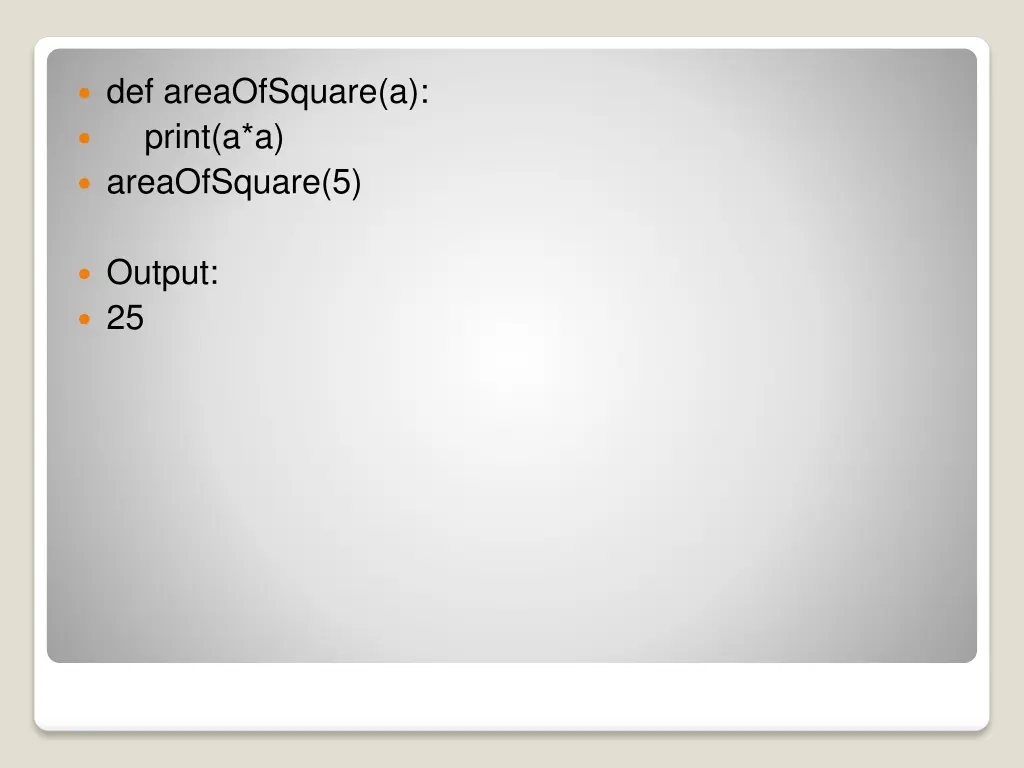 def areaOfSquare(a):
    print(a*a)
areaOfSquare(5)

Output:
25